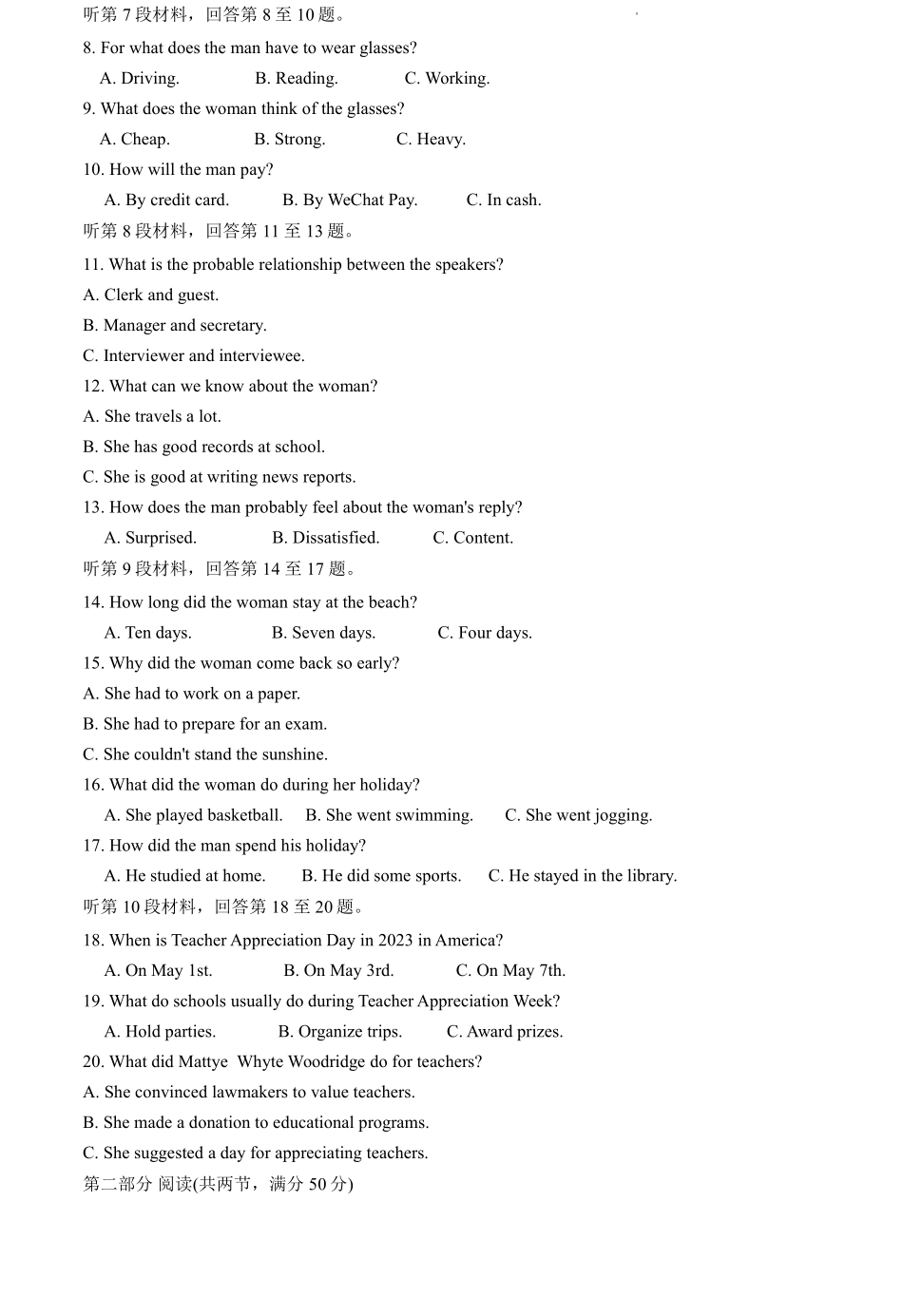 听第 7 段材料，回答第 8 至 10 题。

8. For what does the man have to wear glasses?

A. Driving. B. Reading. C. Working.

9. What does the woman think of the glasses?

A. Cheap. B. Strong. C. Heavy.

10. How will the man pay?

A. By credit card. B. By WeChat Pay. C. In cash.

听第 8 段材料，回答第 11 至 13 题。

11. What is the probable relationship between the speakers?

A. Clerk and guest.

B. Manager and secretary.

C. Interviewer and interviewee.

12. What can we know about the woman?

A. She travels a lot.

B. She has good records at school.

C. She is good at writing news reports.

13. How does the man probably feel about the woman's reply?

A. Surprised. B. Dissatisfied. C. Content.

听第 9 段材料，回答第 14 至 17 题。

14. How long did the woman stay at the beach?

A. Ten days. B. Seven days. C. Four days.

15. Why did the woman come back so early?

A. She had to work on a paper.

B. She had to prepare for an exam.

C. She couldn't stand the sunshine.

16. What did the woman do during her holiday?

A. She played basketball. B. She went swimming. C. She went jogging.

17. How did the man spend his holiday?

A. He studied at home. B. He did some sports. C. He stayed in the library.

听第 10 段材料，回答第 18 至 20 题。

18. When is Teacher Appreciation Day in 2023 in America?

A. On May 1st. B. On May 3rd. C. On May 7th.

19. What do schools usually do during Teacher Appreciation Week?

A. Hold parties. B. Organize trips. C. Award prizes.

20. What did Mattye Whyte Woodridge do for teachers?

A. She convinced lawmakers to value teachers.

B. She made a donation to educational programs.

C. She suggested a day for appreciating teachers.

第二部分 阅读(共两节，满分 50 分)